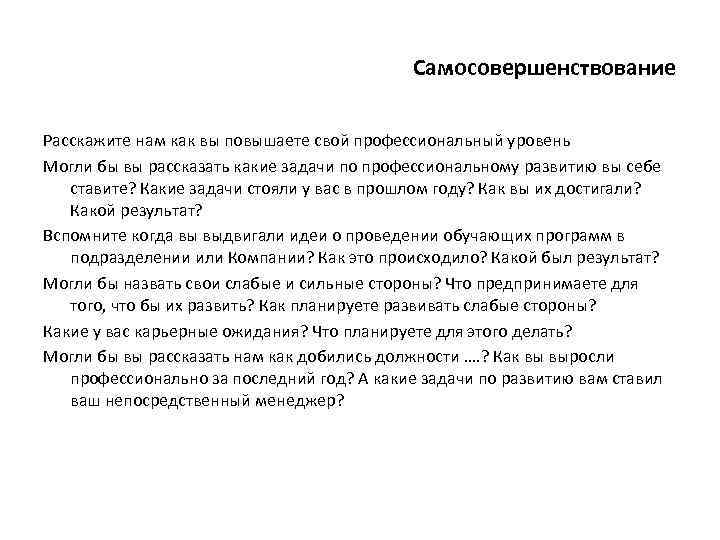 Самосовершенствование

Расскажите нам как вы повышаете свой профессиональный уровень

Могли бы вы рассказать какие задачи по профессиональному развитию вы себе ставите? Какие задачи стояли у вас в прошлом году? Как вы их достигали? Какой результат?

Вспомните когда вы выдвигали идеи о проведении обучающих программ в подразделении или Компании? Как это происходило? Какой был результат?

Могли бы назвать свои слабые и сильные стороны? Что предпринимаете для того, что бы их развить? Как планируете развивать слабые стороны?

Какие у вас карьерные ожидания? Что планируете для этого делать?

Могли бы вы рассказать нам как добились должности ….? Как вы выросли профессионально за последний год? А какие задачи по развитию вам ставил ваш непосредственный менеджер?